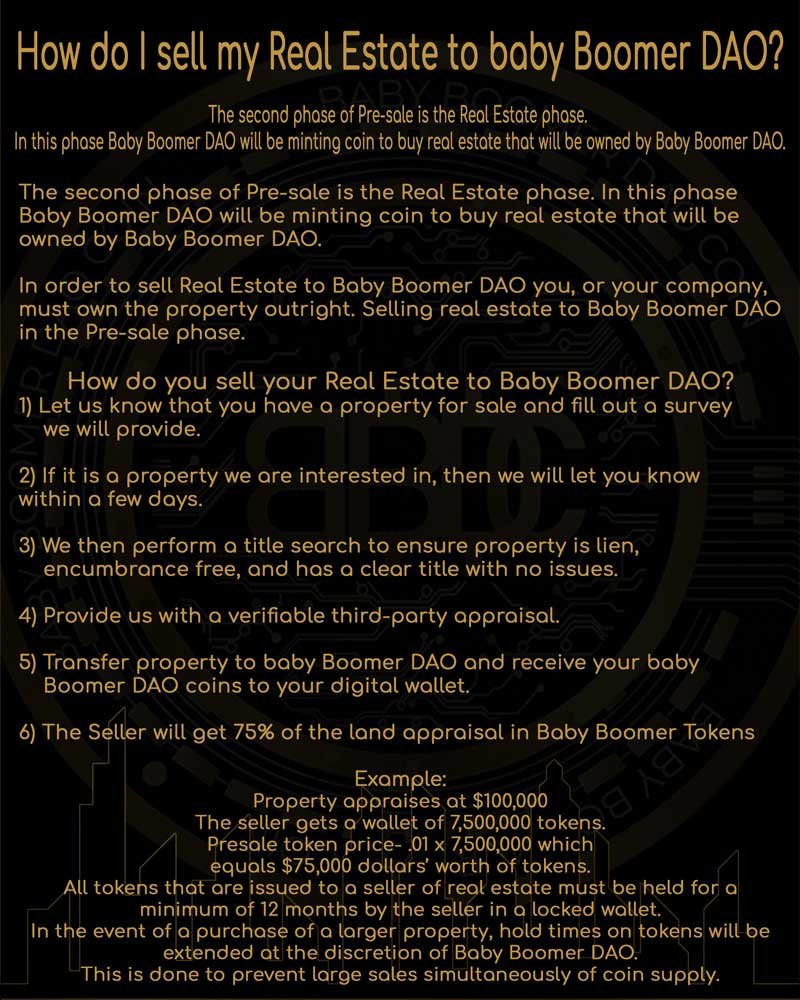 How do I sell my Real Estate to baby Boomer DAO?

The second phase of Pre-sale is the Real Estate phase.
In this phase Baby Boomer DAO will be minting coin to buy real estate that will be owned by Baby Boomer DAO.

The second phase of Pre-sale is the Real Estate phase. In this phase Baby Boomer DAO will be minting coin to buy real estate that will be owned by Baby Boomer DAO.

In order to sell Real Estate to Baby Boomer DAO you, or your company, must own the property outright. Selling real estate to Baby Boomer DAO in the Pre-sale phase.

How do you sell your Real Estate to Baby Boomer DAO?
1) Let us know that you have a property for sale and fill out a survey we will provide.

2) If it is a property we are interested in, then we will let you know within a few days.

3) We then perform a title search to ensure property is lien, encumbrance free, and has a clear title with no issues.

4) Provide us with a verifiable third-party appraisal.

5) Transfer property to baby Boomer DAO and receive your baby Boomer DAO coins to your digital wallet.

6) The Seller will get 75% of the land appraisal in Baby Boomer Tokens

Example:
Property appraises at $100,000
The seller gets a wallet of 7,500,000 tokens.
Presale token price- .01 x 7,500,000 which equals $75,000 dollars' worth of tokens.
All tokens that are issued to a seller of real estate must be held for a minimum of 12 months by the seller in a locked wallet.
In the event of a purchase of a larger property, hold times on tokens will be extended at the discretion of Baby Boomer DAO.
This is done to prevent large sales simultaneously of coin supply.